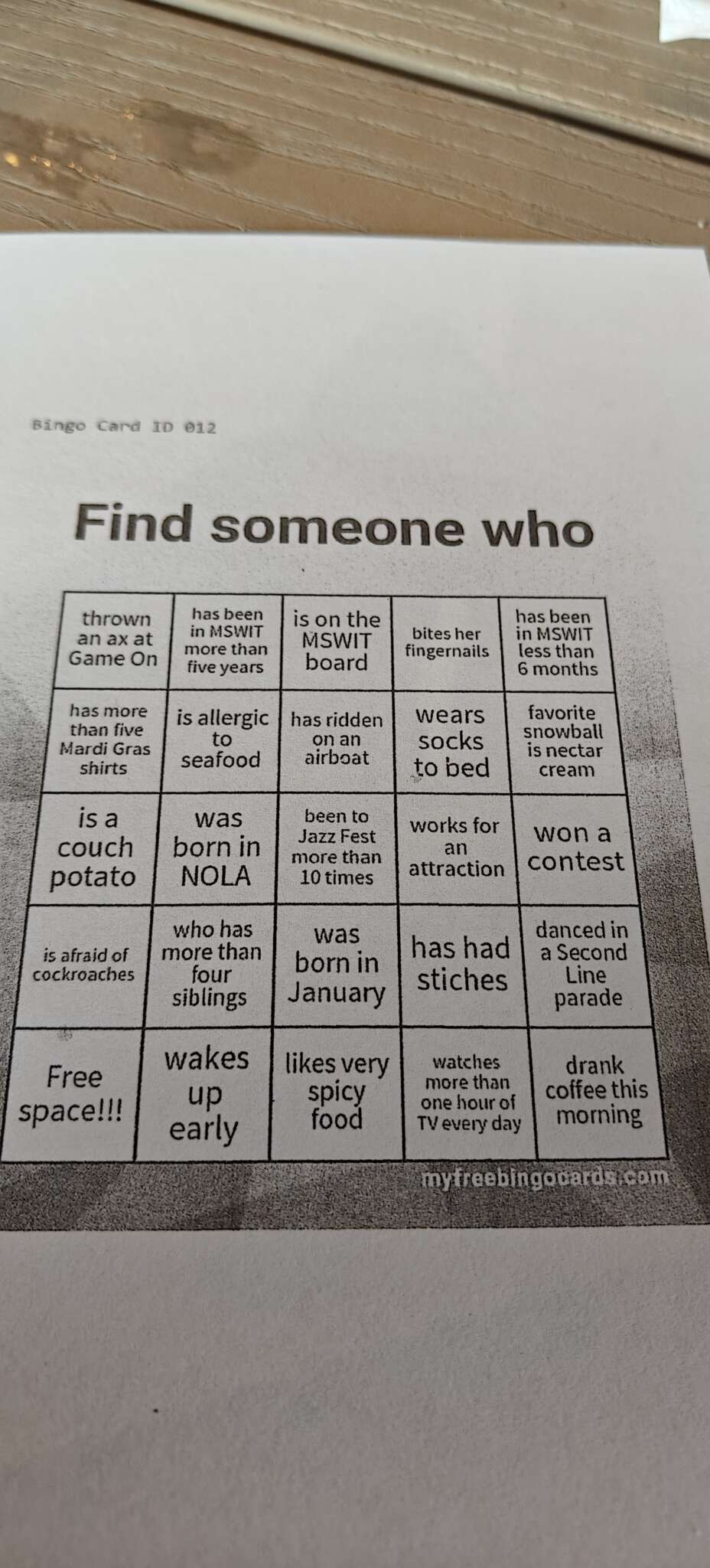 Bingo Card ID 012

Find someone who

| thrown an ax at Game On | has been in MSWIT more than five years | is on the MSWIT board | bites her fingernails | has been in MSWIT less than 6 months |
|---|---|---|---|---|
| has more than five Mardi Gras shirts | is allergic to seafood | has ridden on an airboat | wears socks to bed | favorite snowball is nectar cream |
| is a couch potato | was born in NOLA | been to Jazz Fest more than 10 times | works for an attraction | won a contest |
| is afraid of cockroaches | who has more than four siblings | was born in January | has had stiches | danced in a Second Line parade |
| Free space!!! | wakes up early | likes very spicy food | watches more than one hour of TV every day | drank coffee this morning |

myfreebingocards.com